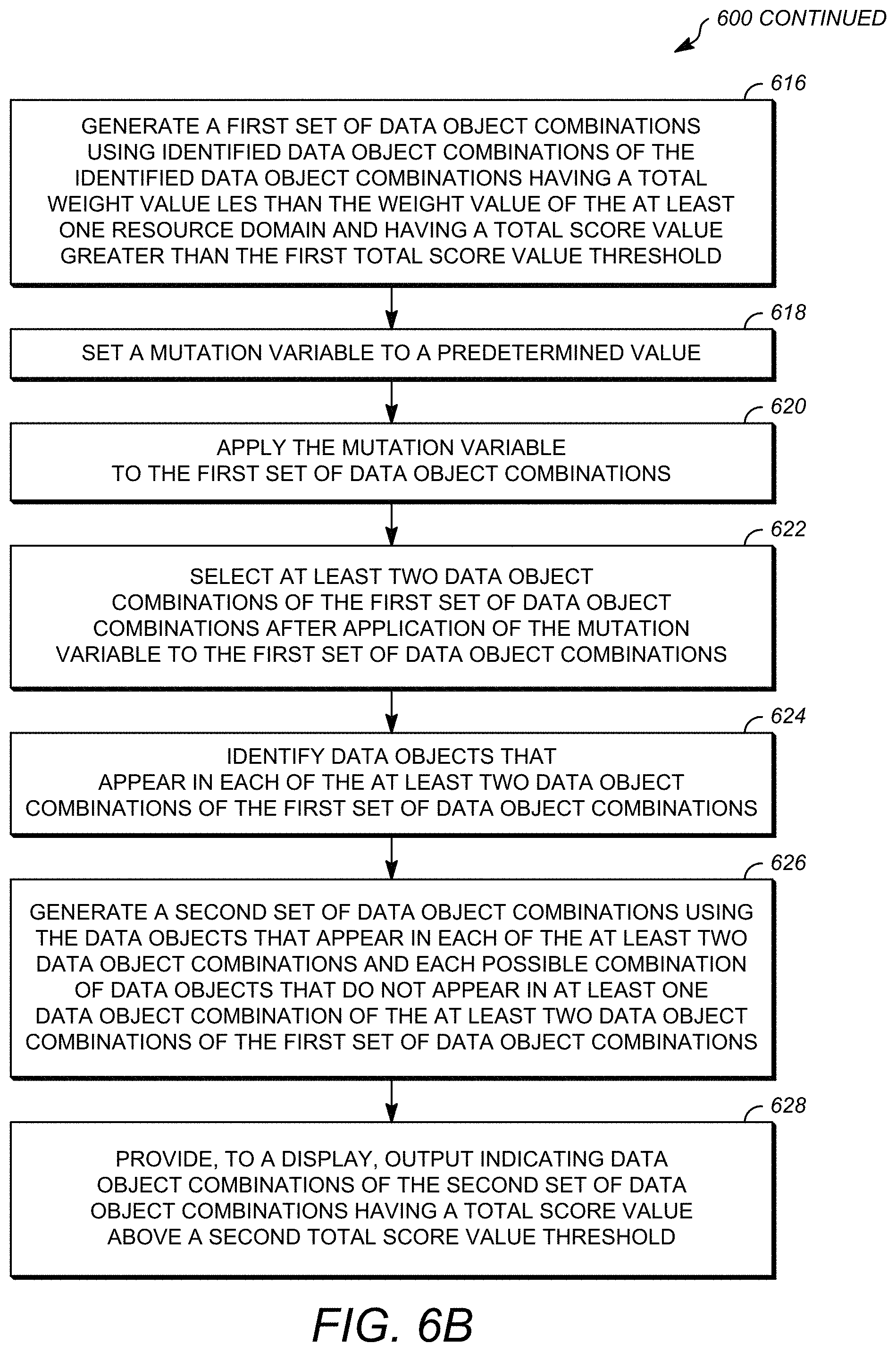 600 CONTINUED

616

GENERATE A FIRST SET OF DATA OBJECT COMBINATIONS USING IDENTIFIED DATA OBJECT COMBINATIONS OF THE IDENTIFIED DATA OBJECT COMBINATIONS HAVING A TOTAL WEIGHT VALUE LES THAN THE WEIGHT VALUE OF THE AT LEAST ONE RESOURCE DOMAIN AND HAVING A TOTAL SCORE VALUE GREATER THAN THE FIRST TOTAL SCORE VALUE THRESHOLD

618

SET A MUTATION VARIABLE TO A PREDETERMINED VALUE

620

APPLY THE MUTATION VARIABLE TO THE FIRST SET OF DATA OBJECT COMBINATIONS

622

SELECT AT LEAST TWO DATA OBJECT COMBINATIONS OF THE FIRST SET OF DATA OBJECT COMBINATIONS AFTER APPLICATION OF THE MUTATION VARIABLE TO THE FIRST SET OF DATA OBJECT COMBINATIONS

624

IDENTIFY DATA OBJECTS THAT APPEAR IN EACH OF THE AT LEAST TWO DATA OBJECT COMBINATIONS OF THE FIRST SET OF DATA OBJECT COMBINATIONS

626

GENERATE A SECOND SET OF DATA OBJECT COMBINATIONS USING THE DATA OBJECTS THAT APPEAR IN EACH OF THE AT LEAST TWO DATA OBJECT COMBINATIONS AND EACH POSSIBLE COMBINATION OF DATA OBJECTS THAT DO NOT APPEAR IN AT LEAST ONE DATA OBJECT COMBINATION OF THE AT LEAST TWO DATA OBJECT COMBINATIONS OF THE FIRST SET OF DATA OBJECT COMBINATIONS

628

PROVIDE, TO A DISPLAY, OUTPUT INDICATING DATA OBJECT COMBINATIONS OF THE SECOND SET OF DATA OBJECT COMBINATIONS HAVING A TOTAL SCORE VALUE ABOVE A SECOND TOTAL SCORE VALUE THRESHOLD

FIG. 6B